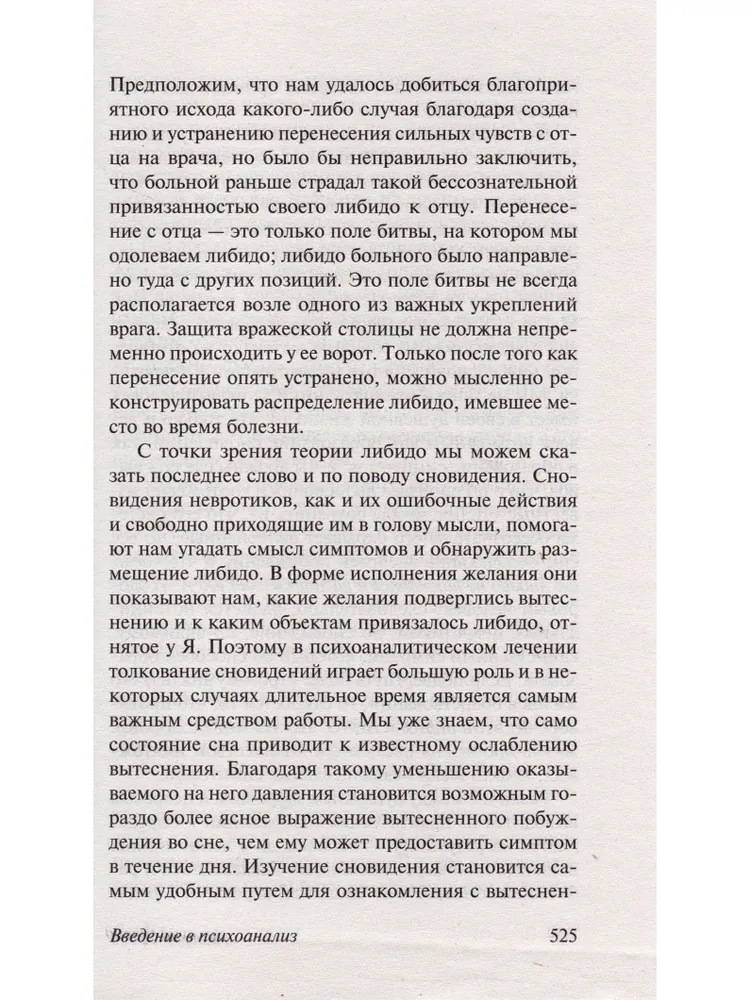 Предположим, что нам удалось добиться благоприятного исхода какого-либо случая благодаря созданию и устранению перенесения сильных чувств с отца на врача, но было бы неправильно заключить, что больной раньше страдал такой бессознательной привязанностью своего либидо к отцу. Перенесение с отца — это только поле битвы, на котором мы одолеваем либидо; либидо больного было направлено туда с других позиций. Это поле битвы не всегда располагается возле одного из важных укреплений врага. Защита вражеской столицы не должна непременно происходить у ее ворот. Только после того как перенесение опять устранено, можно мысленно реконструировать распределение либидо, имевшее место во время болезни.

С точки зрения теории либидо мы можем сказать последнее слово и по поводу сновидения. Сновидения невротиков, как и их ошибочные действия и свободно приходящие им в голову мысли, помогают нам угадать смысл симптомов и обнаружить размещение либидо. В форме исполнения желания они показывают нам, какие желания подверглись вытеснению и к каким объектам привязалось либидо, отнятое у Я. Поэтому в психоаналитическом лечении толкование сновидений играет большую роль и в некоторых случаях длительное время является самым важным средством работы. Мы уже знаем, что само состояние сна приводит к известному ослаблению вытеснения. Благодаря такому уменьшению оказываемого на него давления становится возможным гораздо более ясное выражение вытесненного побуждения во сне, чем ему может предоставить симптом в течение дня. Изучение сновидения становится самым удобным путем для ознакомления с вытеснен-

Введение в психоанализ

525